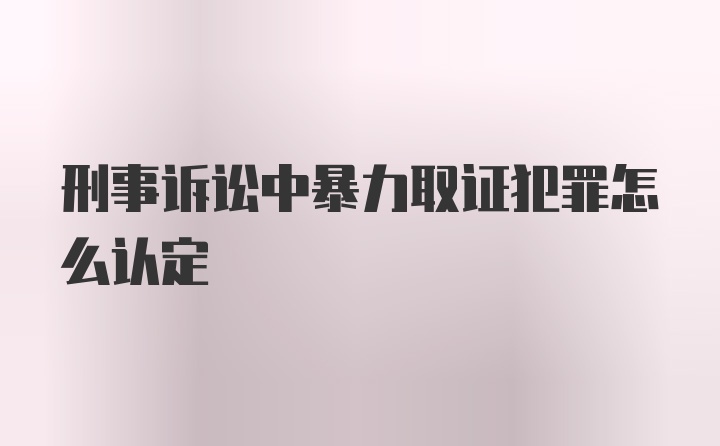 刑事诉讼中暴力取证犯罪怎么认定